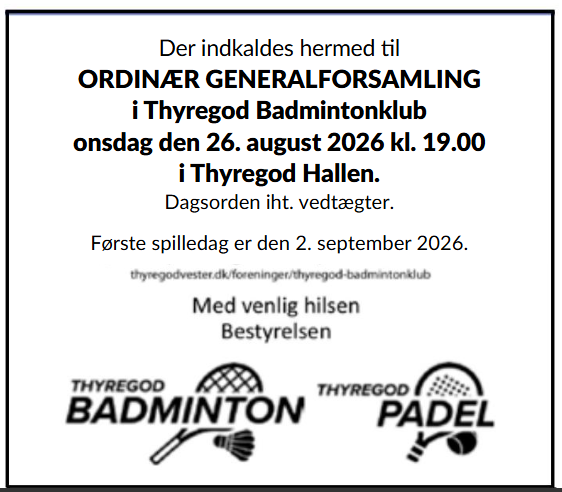 Der indkaldes hermed til
ORDINÆR GENERALFORSAMLING
i Thyregod Badmintonklub
onsdag den 26. august 2026 kl. 19.00
i Thyregod Hallen.
Dagsorden iht. vedtægter.

Første spilledag er den 2. september 2026.

thyregodvester.dk/foreninger/thyregod-badmintonklub

Med venlig hilsen
Bestyrelsen

THYREGOD
BADMINTON

THYREGOD
PADEL